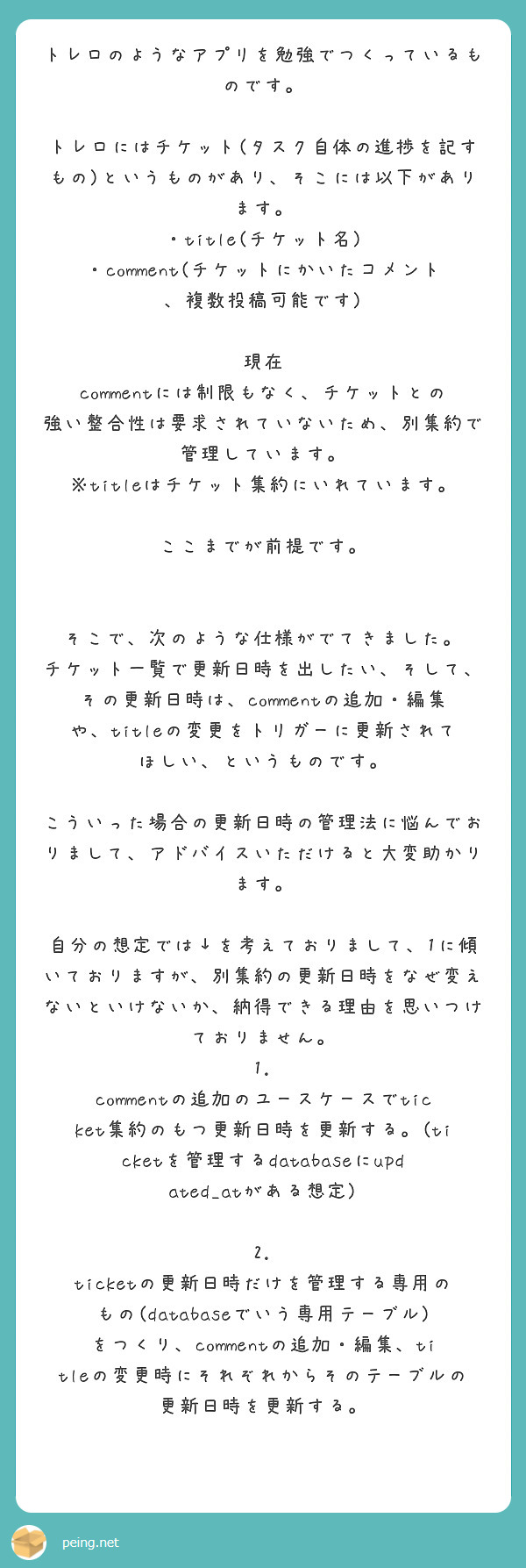 トレロのようなアプリを勉強でつくっているものです。

トレロにはチケット(タスク自体の進捗を記すもの)というものがあり、そこには以下があります。
・title(チケット名)
・comment(チケットにかいたコメント、複数投稿可能です)

現在
commentには制限もなく、チケットとの強い整合性は要求されていないため、別集約で管理しています。
※titleはチケット集約にいれています。

ここまでが前提です。

そこで、次のような仕様がでてきました。
チケット一覧で更新日時を出したい、そして、その更新日時は、commentの追加・編集や、titleの変更をトリガーに更新されてほしい、というものです。

こういった場合の更新日時の管理法に悩んでおりまして、アドバイスいただけると大変助かります。

自分の想定では↓を考えておりまして、1に傾いておりますが、別集約の更新日時をなぜ変えないといけないか、納得できる理由を思いつけておりません。
1.
commentの追加のユースケースでticket集約のもつ更新日時を更新する。(ticketを管理するdatabaseにupdated_atがある想定)

2.
ticketの更新日時だけを管理する専用のもの(databaseでいう専用テーブル)をつくり、commentの追加・編集、titleの変更時にそれぞれからそのテーブルの更新日時を更新する。

peing.net